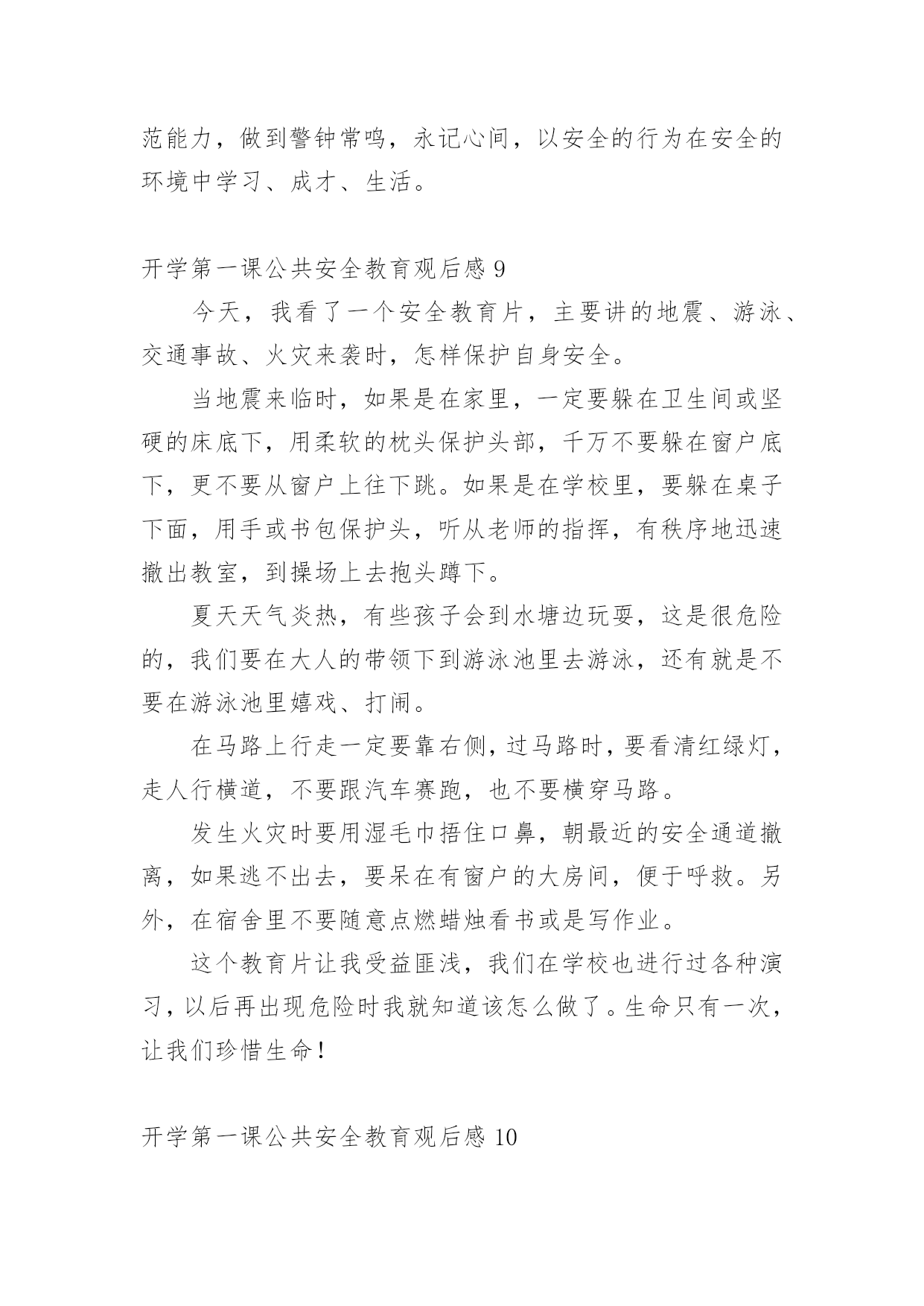 范能力，做到警钟常鸣，永记心间，以安全的行为在安全的环境中学习、成才、生活。

开学第一课公共安全教育观后感 9

今天，我看了一个安全教育片，主要讲的地震、游泳、交通事故、火灾来袭时，怎样保护自身安全。

当地震来临时，如果是在家里，一定要躲在卫生间或坚硬的床底下，用柔软的枕头保护头部，千万不要躲在窗户底下，更不要从窗户上往下跳。如果是在学校里，要躲在桌子下面，用手或书包保护头，听从老师的指挥，有秩序地迅速撤出教室，到操场上去抱头蹲下。

夏天天气炎热，有些孩子会到水塘边玩耍，这是很危险的，我们要在大人的带领下到游泳池里去游泳，还有就是不要在游泳池里嬉戏、打闹。

在马路上行走一定要靠右侧，过马路时，要看清红绿灯，走人行横道，不要跟汽车赛跑，也不要横穿马路。

发生火灾时要用湿毛巾捂住口鼻，朝最近的安全通道撤离，如果逃不出去，要呆在有窗户的大房间，便于呼救。另外，在宿舍里不要随意点燃蜡烛看书或是写作业。

这个教育片让我受益匪浅，我们在学校也进行过各种演习，以后再出现危险时我就知道该怎么做了。生命只有一次，让我们珍惜生命！

开学第一课公共安全教育观后感 10